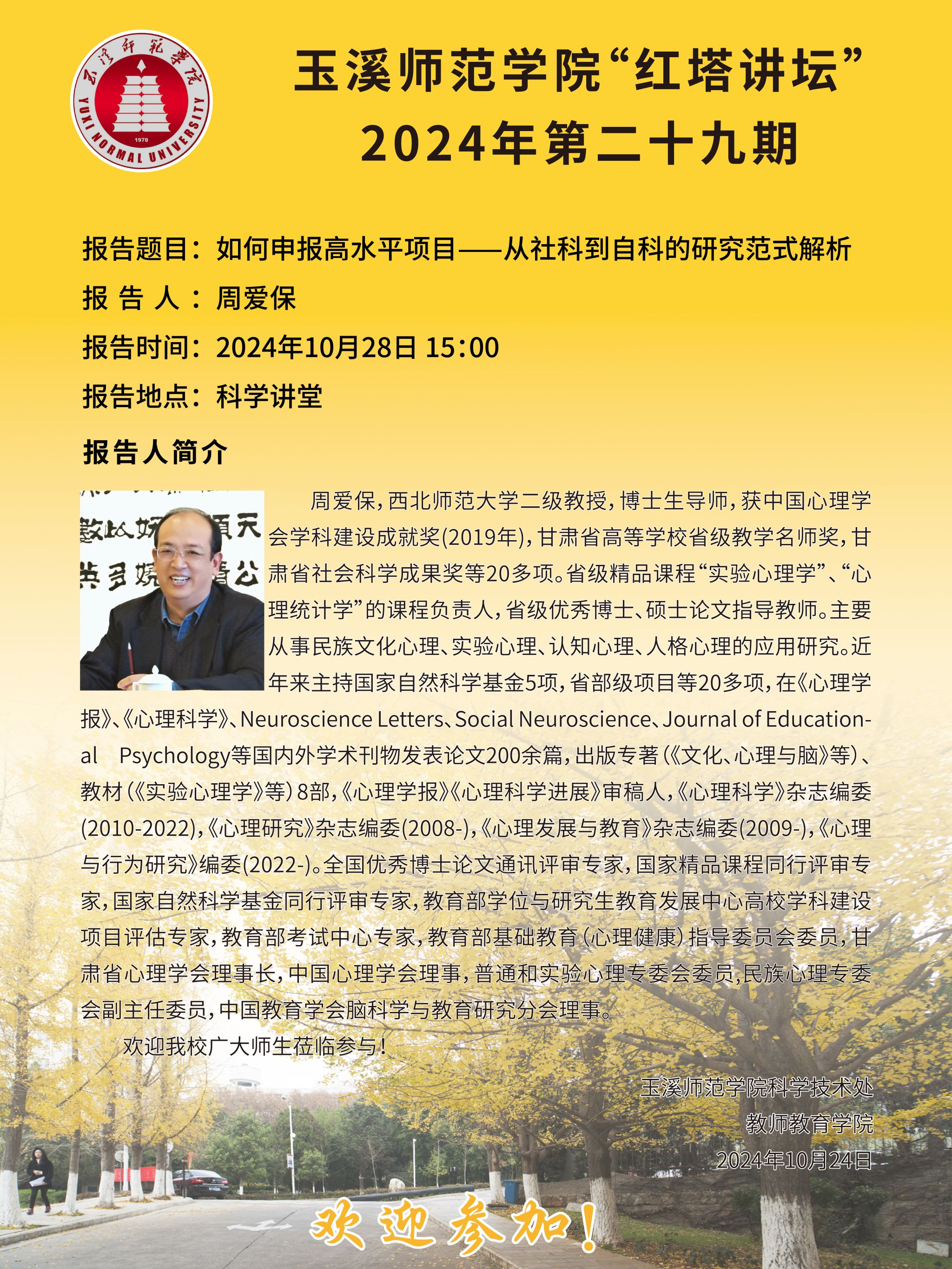 玉溪师范学院
YUXI NORMAL UNIVERSITY
1978

玉溪师范学院“红塔讲坛”
2024年第二十九期

报告题目：如何申报高水平项目——从社科到自科的研究范式解析
报 告 人：周爱保
报告时间：2024年10月28日 15:00
报告地点：科学讲堂

报告人简介

周爱保，西北师范大学二级教授，博士生导师，获中国心理学会学科建设成就奖(2019年)，甘肃省高等学校省级教学名师奖，甘肃省社会科学成果奖等20多项。省级精品课程“实验心理学”、“心理统计学”的课程负责人，省级优秀博士、硕士论文指导教师。主要从事民族文化心理、实验心理、认知心理、人格心理的应用研究。近年来主持国家自然科学基金5项，省部级项目等20多项，在《心理学报》、《心理科学》、Neuroscience Letters、Social Neuroscience、Journal of Educational Psychology等国内外学术刊物发表论文200余篇，出版专著（《文化、心理与脑》等）、教材（《实验心理学》等）8部，《心理学报》《心理科学进展》审稿人，《心理科学》杂志编委(2010-2022)，《心理研究》杂志编委(2008-)，《心理发展与教育》杂志编委(2009-)，《心理与行为研究》编委(2022-)。全国优秀博士论文通讯评审专家，国家精品课程同行评审专家，国家自然科学基金同行评审专家，教育部学位与研究生教育发展中心高校学科建设项目评估专家，教育部考试中心专家，教育部基础教育（心理健康）指导委员会委员，甘肃省心理学会理事长，中国心理学会理事，普通和实验心理专委会委员，民族心理专委会副主任委员，中国教育学会脑科学与教育研究分会理事。

欢迎我校广大师生莅临参与！

玉溪师范学院科学技术处
教师教育学院
2024年10月24日

欢迎参加！